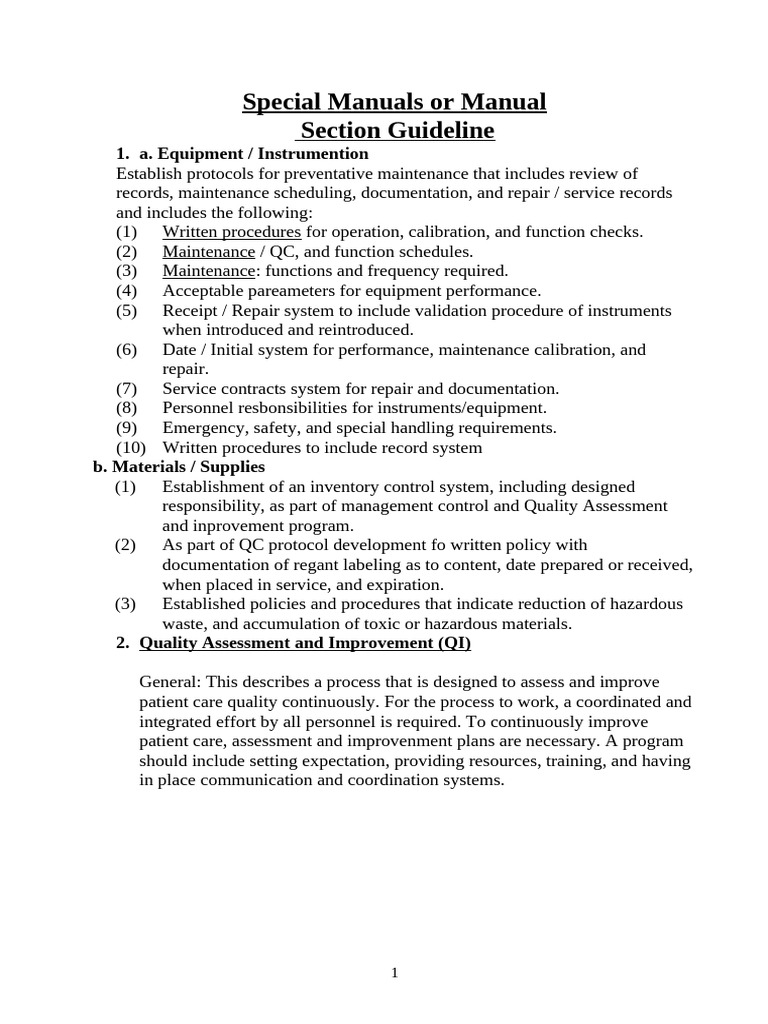 Special Manuals or Manual
Section Guideline

1. a. Equipment / Instrumention
Establish protocols for preventative maintenance that includes review of records, maintenance scheduling, documentation, and repair / service records and includes the following:
(1) Written procedures for operation, calibration, and function checks.
(2) Maintenance / QC, and function schedules.
(3) Maintenance: functions and frequency required.
(4) Acceptable pareameters for equipment performance.
(5) Receipt / Repair system to include validation procedure of instruments when introduced and reintroduced.
(6) Date / Initial system for performance, maintenance calibration, and repair.
(7) Service contracts system for repair and documentation.
(8) Personnel resbonsibilities for instruments/equipment.
(9) Emergency, safety, and special handling requirements.
(10) Written procedures to include record system

b. Materials / Supplies
(1) Establishment of an inventory control system, including designed responsibility, as part of management control and Quality Assessment and inprovement program.
(2) As part of QC protocol development fo written policy with documentation of regant labeling as to content, date prepared or received, when placed in service, and expiration.
(3) Established policies and procedures that indicate reduction of hazardous waste, and accumulation of toxic or hazardous materials.

2. Quality Assessment and Improvement (QI)

General: This describes a process that is designed to assess and improve patient care quality continuously. For the process to work, a coordinated and integrated effort by all personnel is required. To continuously improve patient care, assessment and improvenment plans are necessary. A program should include setting expectation, providing resources, training, and having in place communication and coordination systems.

1